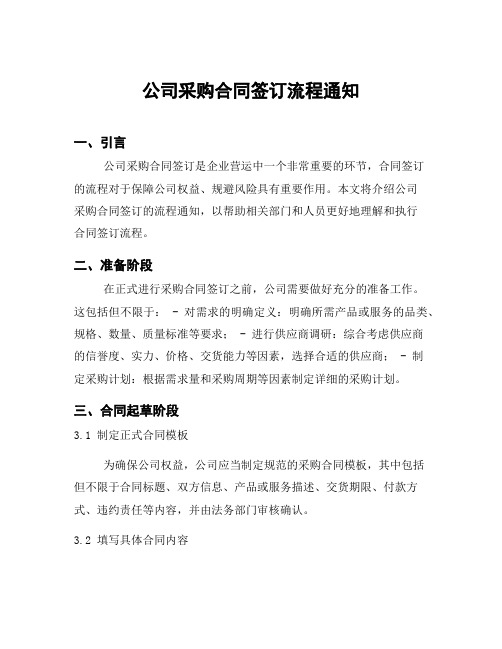 公司采购合同签订流程通知

一、引言

公司采购合同签订是企业营运中一个非常重要的环节，合同签订的流程对于保障公司权益、规避风险具有重要作用。本文将介绍公司采购合同签订的流程通知，以帮助相关部门和人员更好地理解和执行合同签订流程。

二、准备阶段

在正式进行采购合同签订之前，公司需要做好充分的准备工作。这包括但不限于： - 对需求的明确定义：明确所需产品或服务的品类、规格、数量、质量标准等要求； - 进行供应商调研：综合考虑供应商的信誉度、实力、价格、交货能力等因素，选择合适的供应商； - 制定采购计划：根据需求量和采购周期等因素制定详细的采购计划。

三、合同起草阶段

3.1 制定正式合同模板

为确保公司权益，公司应当制定规范的采购合同模板，其中包括但不限于合同标题、双方信息、产品或服务描述、交货期限、付款方式、违约责任等内容，并由法务部门审核确认。

3.2 填写具体合同内容